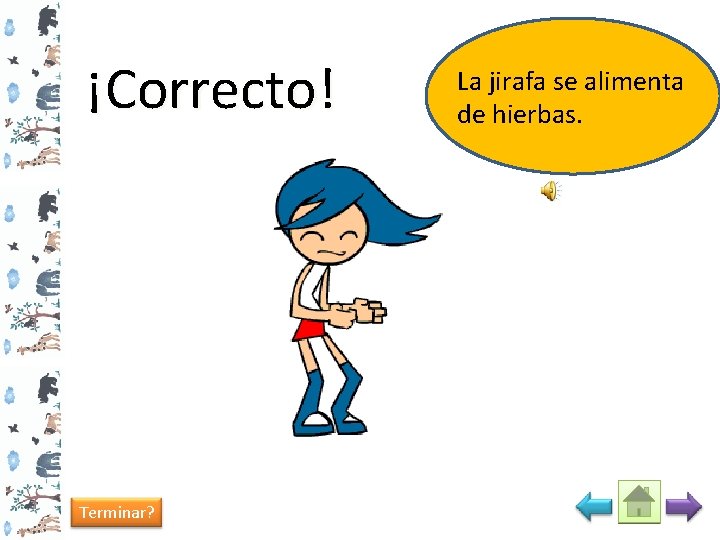 ¡Correcto!

La jirafa se alimenta de hierbas.

Terminar?